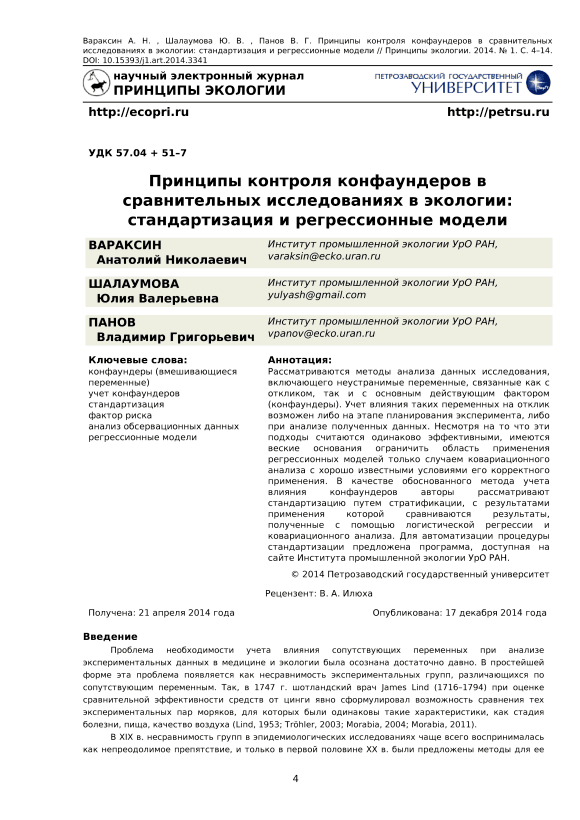 Вараксин А. Н. , Шалаумова Ю. В. , Панов В. Г. Принципы контроля конфаундеров в сравнительных исследованиях в экологии: стандартизация и регрессионные модели // Принципы экологии. 2014. № 1. С. 4–14. DOI: 10.15393/j1.art.2014.3341

научный электронный журнал
ПРИНЦИПЫ ЭКОЛОГИИ

ПЕТРОЗАВОДСКИЙ ГОСУДАРСТВЕННЫЙ
УНИВЕРСИТЕТ

http://ecopri.ru

http://petrsu.ru

УДК 57.04 + 51–7

Принципы контроля конфаундеров в сравнительных исследованиях в экологии: стандартизация и регрессионные модели

ВАРАКСИН
Анатолий Николаевич

Институт промышленной экологии УрО РАН, varaksin@ecko.uran.ru

ШАЛАУМОВА
Юлия Валерьевна

Институт промышленной экологии УрО РАН, yulyash@gmail.com

ПАНОВ
Владимир Григорьевич

Институт промышленной экологии УрО РАН, vpanov@ecko.uran.ru

Ключевые слова:
конфаундеры (вмешивающиеся переменные)
учет конфаундеров
стандартизация
фактор риска
анализ обсервационных данных
регрессионные модели

Аннотация:
Рассматриваются методы анализа данных исследования, включающего неустранимые переменные, связанные как с откликом, так и с основным действующим фактором (конфаундеры). Учет влияния таких переменных на отклик возможен либо на этапе планирования эксперимента, либо при анализе полученных данных. Несмотря на то что эти подходы считаются одинаково эффективными, имеются веские основания ограничить область применения регрессионных моделей только случаем ковариационного анализа с хорошо известными условиями его корректного применения. В качестве обоснованного метода учета влияния конфаундеров авторы рассматривают стандартизацию путем стратификации, с результатами применения которой сравниваются результаты, полученные с помощью логистической регрессии и ковариационного анализа. Для автоматизации процедуры стандартизации предложена программа, доступная на сайте Института промышленной экологии УрО РАН.

© 2014 Петрозаводский государственный университет

Рецензент: В. А. Илюха

Получена: 21 апреля 2014 года

Опубликована: 17 декабря 2014 года

Введение

Проблема необходимости учета влияния сопутствующих переменных при анализе экспериментальных данных в медицине и экологии была осознана достаточно давно. В простейшей форме эта проблема появляется как несравнимость экспериментальных групп, различающихся по сопутствующим переменным. Так, в 1747 г. шотландский врач James Lind (1716–1794) при оценке сравнительной эффективности средств от цинги явно сформулировал возможность сравнения тех экспериментальных пар моряков, для которых были одинаковы такие характеристики, как стадия болезни, пища, качество воздуха (Lind, 1953; Tröhler, 2003; Morabia, 2004; Morabia, 2011).

В XIX в. несравнимость групп в эпидемиологических исследованиях чаще всего воспринималась как непреодолимое препятствие, и только в первой половине XX в. были предложены методы для ее

4